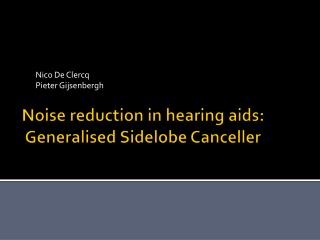 Nico De Clercq
Pieter Gijsenbergh

Noise reduction in hearing aids: Generalised Sidelobe Canceller